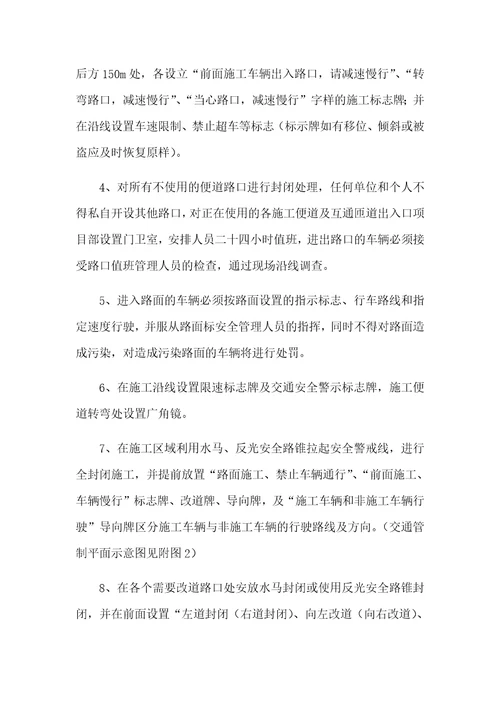 后方 150m 处，各设立“前面施工车辆出入路口，请减速慢行”、“转弯路口，减速慢行”、“当心路口，减速慢行”字样的施工标志牌；并在沿线设置车速限制、禁止超车等标志（标示牌如有移位、倾斜或被盗应及时恢复原样）。

4、对所有不使用的便道路口进行封闭处理，任何单位和个人不得私自开设其他路口，对正在使用的各施工便道及互通匝道出入口项目部设置门卫室，安排人员二十四小时值班，进出路口的车辆必须接受路口值班管理人员的检查，通过现场沿线调查。

5、进入路面的车辆必须按路面设置的指示标志、行车路线和指定速度行驶，并服从路面标安全管理人员的指挥，同时不得对路面造成污染，对造成污染路面的车辆将进行处罚。

6、在施工沿线设置限速标志牌及交通安全警示标志牌，施工便道转弯处设置广角镜。

7、在施工区域利用水马、反光安全路锥拉起安全警戒线，进行全封闭施工，并提前放置“路面施工、禁止车辆通行”、“前面施工、车辆慢行”标志牌、改道牌、导向牌，及“施工车辆和非施工车辆行驶”导向牌区分施工车辆与非施工车辆的行驶路线及方向。（交通管制平面示意图见附图 2）

8、在各个需要改道路口处安放水马封闭或使用反光安全路锥封闭，并在前面设置“左道封闭（右道封闭）、向左改道（向右改道）、